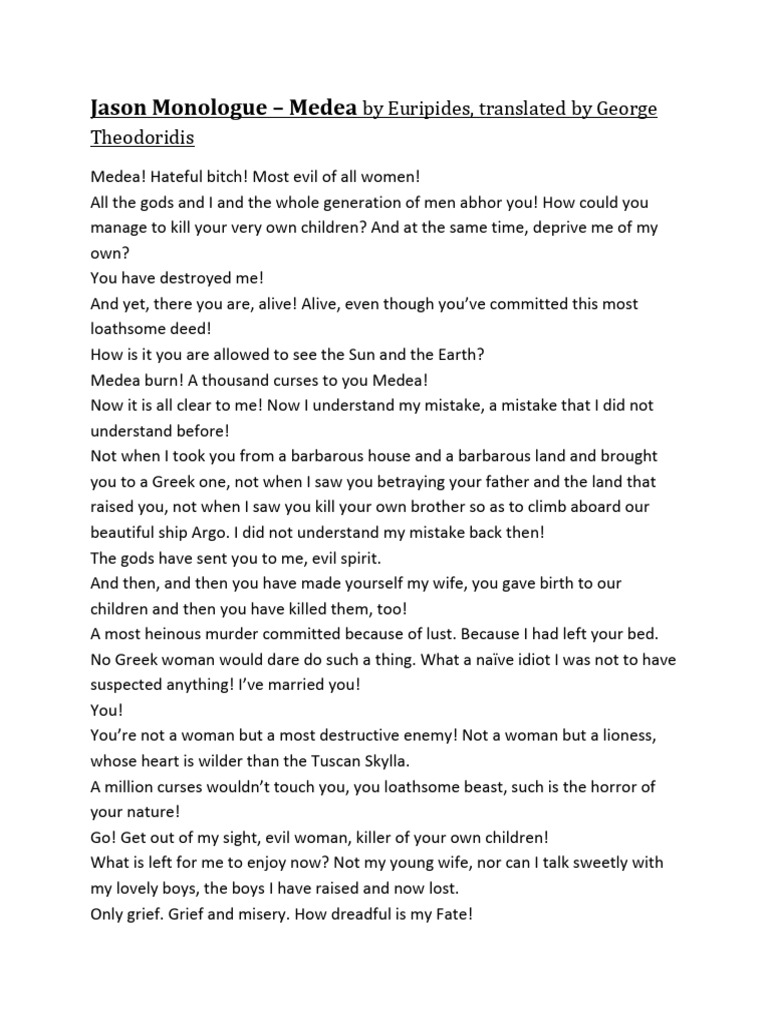 Jason Monologue – Medea by Euripides, translated by George Theodoridis

Medea! Hateful bitch! Most evil of all women!
All the gods and I and the whole generation of men abhor you! How could you manage to kill your very own children? And at the same time, deprive me of my own?
You have destroyed me!
And yet, there you are, alive! Alive, even though you've committed this most loathsome deed!
How is it you are allowed to see the Sun and the Earth?
Medea burn! A thousand curses to you Medea!
Now it is all clear to me! Now I understand my mistake, a mistake that I did not understand before!
Not when I took you from a barbarous house and a barbarous land and brought you to a Greek one, not when I saw you betraying your father and the land that raised you, not when I saw you kill your own brother so as to climb aboard our beautiful ship Argo. I did not understand my mistake back then!
The gods have sent you to me, evil spirit.
And then, and then you have made yourself my wife, you gave birth to our children and then you have killed them, too!
A most heinous murder committed because of lust. Because I had left your bed.
No Greek woman would dare do such a thing. What a naïve idiot I was not to have suspected anything! I've married you!
You!
You're not a woman but a most destructive enemy! Not a woman but a lioness, whose heart is wilder than the Tuscan Skylla.
A million curses wouldn't touch you, you loathsome beast, such is the horror of your nature!
Go! Get out of my sight, evil woman, killer of your own children!
What is left for me to enjoy now? Not my young wife, nor can I talk sweetly with my lovely boys, the boys I have raised and now lost.
Only grief. Grief and misery. How dreadful is my Fate!